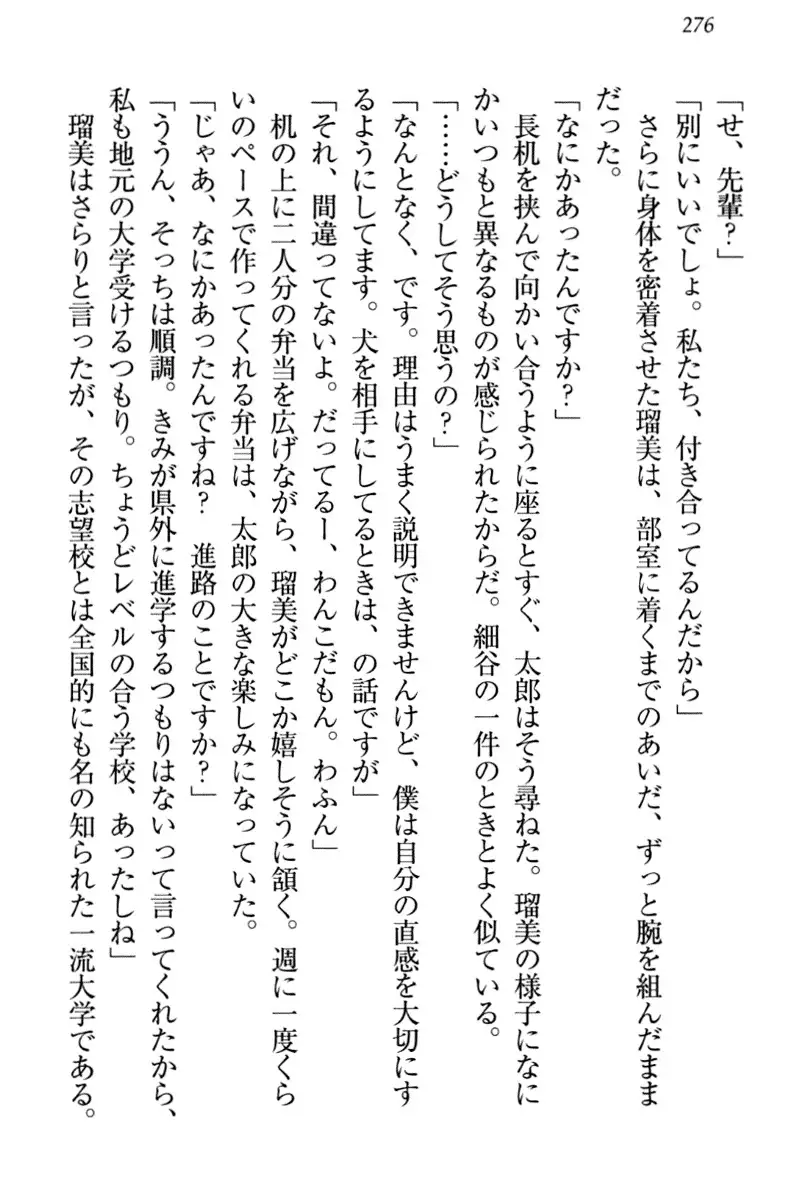 276

「せ、先輩？」

「別にいいでしょ。私たち、付き合ってるんだから」

さらに身体を密着させた瑠美は、部室に着くまでのあいだ、ずっと腕を組んだままだった。

「なにかあったんですか？」

長机を挟んで向かい合うように座るとすぐ、太郎はそう尋ねた。瑠美の様子になにかいつもと異なるものが感じられたからだ。細谷の一件のときとよく似ている。

「……どうしてそう思うの？」

「なんとなく、です。理由はうまく説明できませんけど、僕は自分の直感を大切にするようにしてます。犬を相手にしてるときは、の話ですが」

「それ、間違ってないよ。だってるー、わんこだもん。わふん」

机の上に二人分の弁当を広げながら、瑠美がどこか嬉しそうに頷く。週に一度くらいのペースで作ってくれる弁当は、太郎の大きな楽しみになっていた。

「じゃあ、なにかあったんですね？　進路のことですか？」

「ううん、そっちは順調。きみが県外に進学するつもりはないって言ってくれたから、私も地元の大学受けるつもり。ちょうどレベルの合う学校、あったしね」

瑠美はさらりと言ったが、その志望校とは全国的にも名の知られた一流大学である。